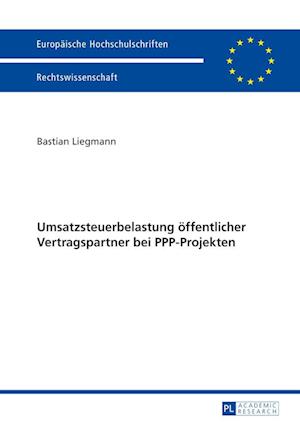 Europäische Hochschulschriften

Rechtswissenschaft

Bastian Liegmann

Umsatzsteuerbelastung öffentlicher Vertragspartner bei PPP-Projekten

PL ACADEMIC RESEARCH